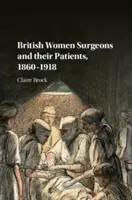 British Women Surgeons and their Patients, 1860–1918

Claire Brock